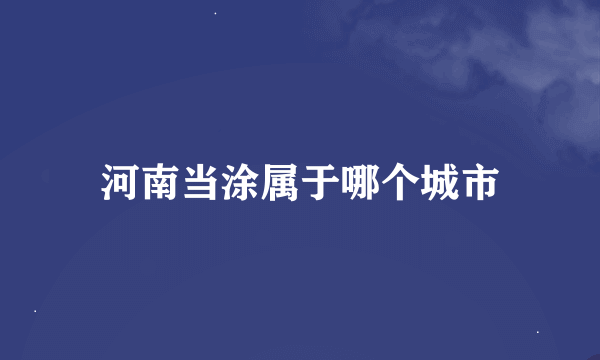 河南当涂属于哪个城市